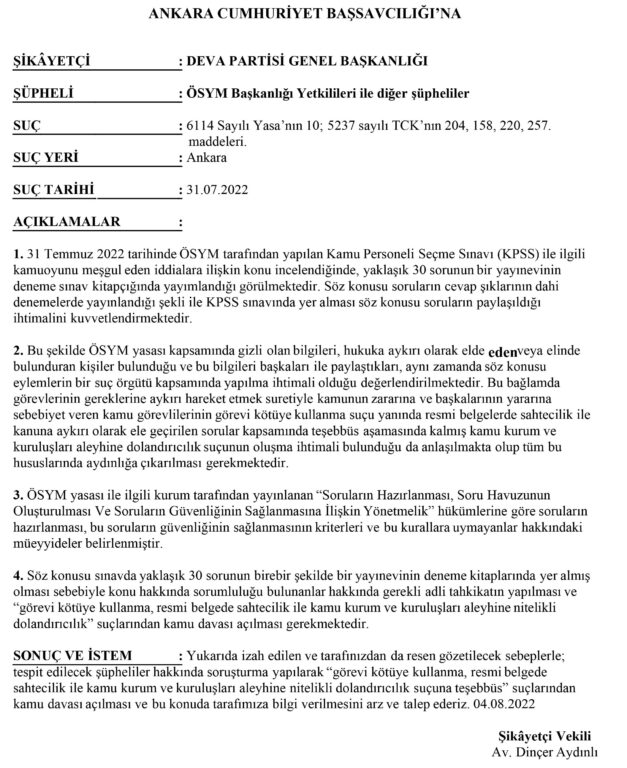 ANKARA CUMHURİYET BAŞSAVCILIĞI'NA

ŞİKÂYETÇİ : DEVA PARTİSİ GENEL BAŞKANLIĞI

ŞÜPHELİ : ÖSYM Başkanlığı Yetkilileri ile diğer şüpheliler

SUÇ : 6114 Sayılı Yasa'nın 10; 5237 sayılı TCK'nın 204, 158, 220, 257. maddeleri.

SUÇ YERİ : Ankara

SUÇ TARİHİ : 31.07.2022

AÇIKLAMALAR :

1. 31 Temmuz 2022 tarihinde ÖSYM tarafından yapılan Kamu Personeli Seçme Sınavı (KPSS) ile ilgili kamuoyunu meşgul eden iddialara ilişkin konu incelendiğinde, yaklaşık 30 sorunun bir yayınevinin deneme sınav kitapçığında yayımlandığı görülmektedir. Söz konusu soruların cevap şıklarının dahi denemelerde yayınlandığı şekli ile KPSS sınavında yer alması söz konusu soruların paylaşıldığı ihtimalini kuvvetlendirmektedir.

2. Bu şekilde ÖSYM yasası kapsamında gizli olan bilgileri, hukuka aykırı olarak elde edenveya elinde bulunduran kişiler bulunduğu ve bu bilgileri başkaları ile paylaştıkları, aynı zamanda söz konusu eylemlerin bir suç örgütü kapsamında yapılma ihtimali olduğu değerlendirilmektedir. Bu bağlamda görevlerinin gereklerine aykırı hareket etmek suretiyle kamunun zararına ve başkalarının yararına sebebiyet veren kamu görevlilerinin görevi kötüye kullanma suçu yanında resmi belgelerde sahtecilik ile kanuna aykırı olarak ele geçirilen sorular kapsamında teşebbüs aşamasında kalmış kamu kurum ve kuruluşları aleyhine dolandırıcılık suçunun oluşma ihtimali bulunduğu da anlaşılmakta olup tüm bu hususlarında aydınlığa çıkarılması gerekmektedir.

3. ÖSYM yasası ile ilgili kurum tarafından yayınlanan "Soruların Hazırlanması, Soru Havuzunun Oluşturulması Ve Soruların Güvenliğinin Sağlanmasına İlişkin Yönetmelik" hükümlerine göre soruların hazırlanması, bu soruların güvenliğinin sağlanmasının kriterleri ve bu kurallara uymayanlar hakkındaki müeyyideler belirlenmiştir.

4. Söz konusu sınavda yaklaşık 30 sorunun birebir şekilde bir yayınevinin deneme kitaplarında yer almış olması sebebiyle konu hakkında sorumluluğu bulunanlar hakkında gerekli adli tahkikatın yapılması ve "görevi kötüye kullanma, resmi belgede sahtecilik ile kamu kurum ve kuruluşları aleyhine nitelikli dolandırıcılık" suçlarından kamu davası açılması gerekmektedir.

SONUÇ VE İSTEM : Yukarıda izah edilen ve tarafınızdan da resen gözetilecek sebeplerle; tespit edilecek şüpheliler hakkında soruşturma yapılarak "görevi kötüye kullanma, resmi belgede sahtecilik ile kamu kurum ve kuruluşları aleyhine nitelikli dolandırıcılık suçuna teşebbüs" suçlarından kamu davası açılması ve bu konuda tarafımıza bilgi verilmesini arz ve talep ederiz. 04.08.2022

Şikâyetçi Vekili
Av. Dinçer Aydınlı